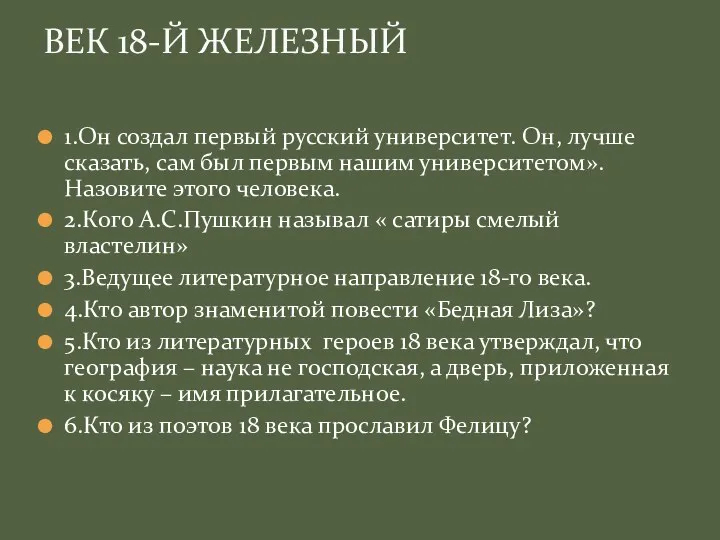 ВЕК 18-Й ЖЕЛЕЗНЫЙ

1.Он создал первый русский университет. Он, лучше сказать, сам был первым нашим университетом». Назовите этого человека.

2.Кого А.С.Пушкин называл « сатиры смелый властелин»

3.Ведущее литературное направление 18-го века.

4.Кто автор знаменитой повести «Бедная Лиза»?

5.Кто из литературных героев 18 века утверждал, что география – наука не господская, а дверь, приложенная к косяку – имя прилагательное.

6.Кто из поэтов 18 века прославил Фелицу?